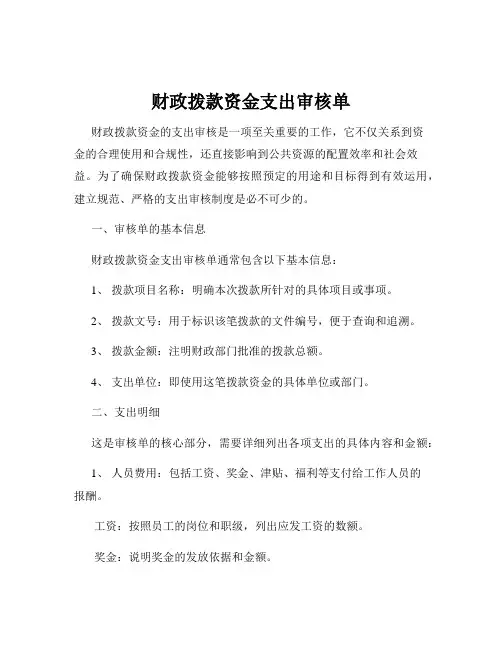 财政拨款资金支出审核单

财政拨款资金的支出审核是一项至关重要的工作，它不仅关系到资金的合理使用和合规性，还直接影响到公共资源的配置效率和社会效益。为了确保财政拨款资金能够按照预定的用途和目标得到有效运用，建立规范、严格的支出审核制度是必不可少的。

一、审核单的基本信息

财政拨款资金支出审核单通常包含以下基本信息：

1、 拨款项目名称：明确本次拨款所针对的具体项目或事项。

2、 拨款文号：用于标识该笔拨款的文件编号，便于查询和追溯。

3、 拨款金额：注明财政部门批准的拨款总额。

4、 支出单位：即使用这笔拨款资金的具体单位或部门。

二、支出明细

这是审核单的核心部分，需要详细列出各项支出的具体内容和金额：

1、 人员费用：包括工资、奖金、津贴、福利等支付给工作人员的报酬。

工资：按照员工的岗位和职级，列出应发工资的数额。

奖金：说明奖金的发放依据和金额。